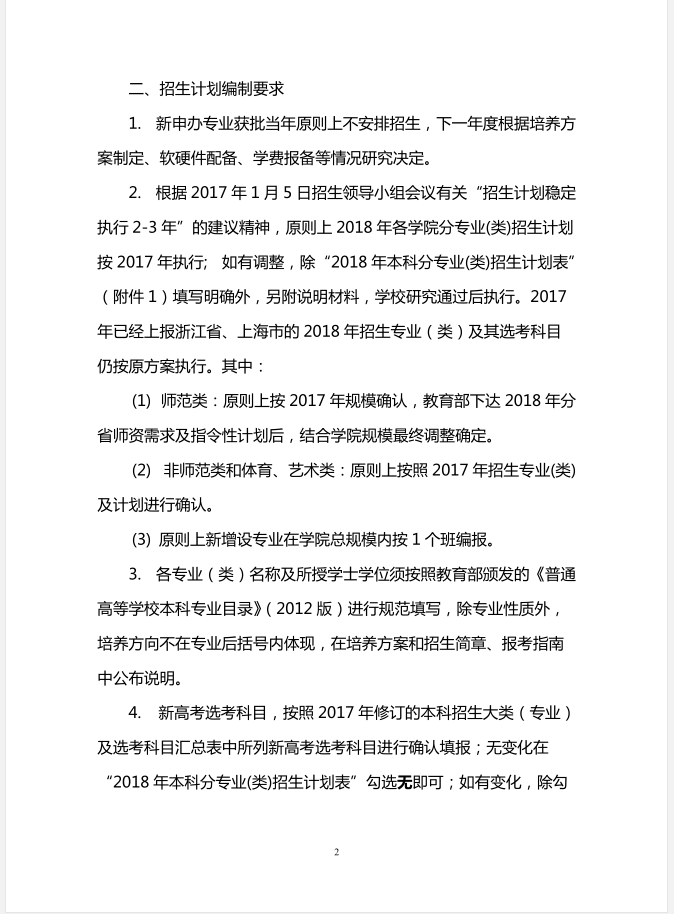 二、招生计划编制要求

1. 新申办专业获批当年原则上不安排招生，下一年度根据培养方案制定、软硬件配备、学费报备等情况研究决定。

2. 根据 2017 年 1 月 5 日招生领导小组会议有关“招生计划稳定执行 2-3 年”的建议精神，原则上 2018 年各学院分专业(类)招生计划按 2017 年执行； 如有调整，除“2018 年本科分专业(类)招生计划表”（附件 1）填写明确外，另附说明材料，学校研究通过后执行。2017 年已经上报浙江省、上海市的 2018 年招生专业（类）及其选考科目仍按原方案执行。其中：

(1) 师范类：原则上按 2017 年规模确认，教育部下达 2018 年分省师资需求及指令性计划后，结合学院规模最终调整确定。

(2) 非师范类和体育、艺术类：原则上按照 2017 年招生专业(类)及计划进行确认。

(3) 原则上新增设专业在学院总规模内按 1 个班编报。

3. 各专业（类）名称及所授学士学位须按照教育部颁发的《普通高等学校本科专业目录》（2012 版）进行规范填写，除专业性质外，培养方向不在专业后括号内体现，在培养方案和招生简章、报考指南中公布说明。

4. 新高考选考科目，按照 2017 年修订的本科招生大类（专业）及选考科目汇总表中所列新高考选考科目进行确认填报；无变化在“2018 年本科分专业(类)招生计划表”勾选无即可；如有变化，除勾

2